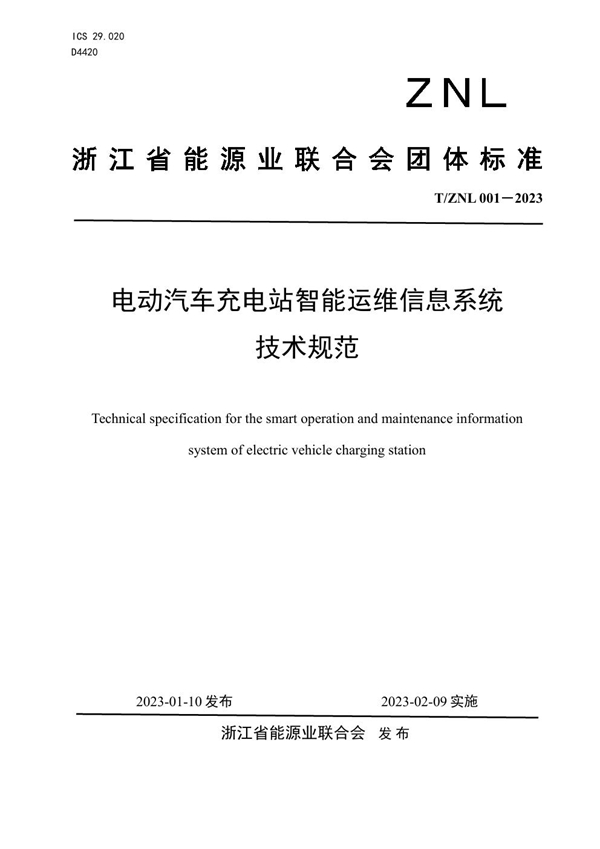 ICS 29.020
D4420

ZNL

浙江省能源业联合会团体标准

T/ZNL 001—2023

电动汽车充电站智能运维信息系统
技术规范

Technical specification for the smart operation and maintenance information system of electric vehicle charging station

2023-01-10 发布

2023-02-09 实施

浙江省能源业联合会 发布